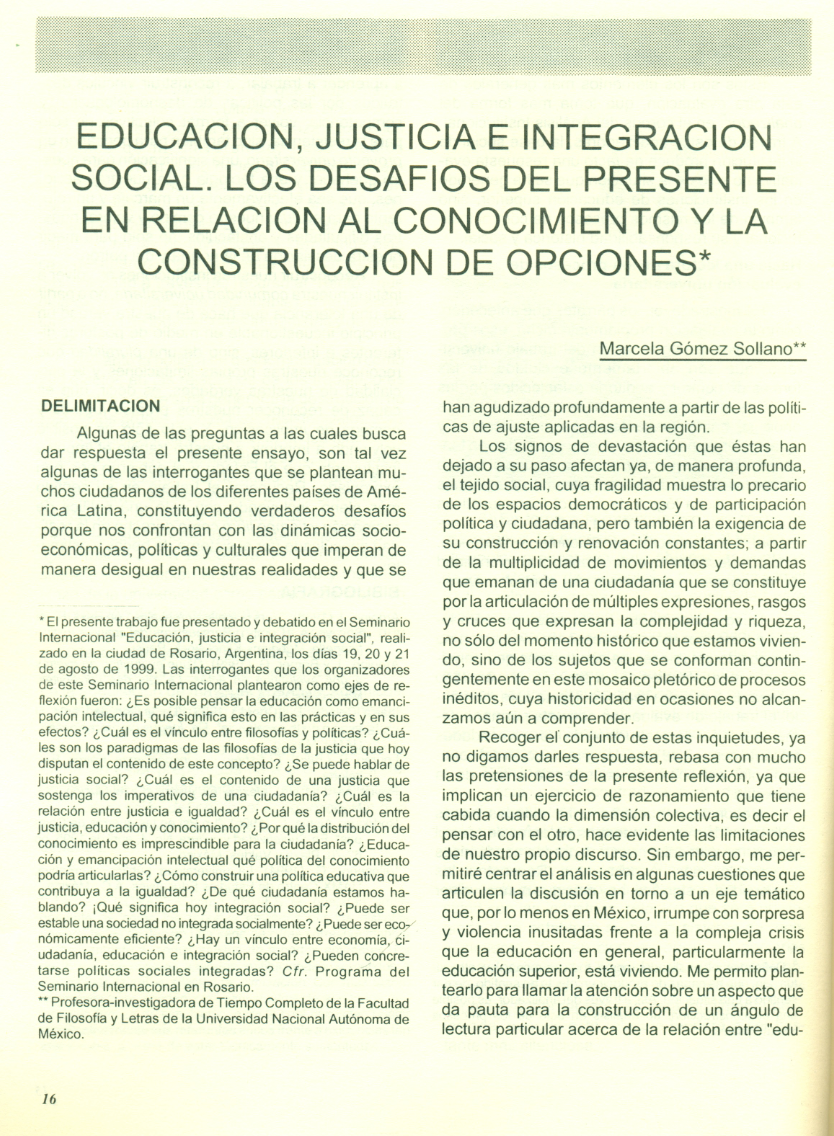 EDUCACION, JUSTICIA E INTEGRACION SOCIAL. LOS DESAFIOS DEL PRESENTE EN RELACION AL CONOCIMIENTO Y LA CONSTRUCCION DE OPCIONES*

Marcela Gómez Sollano**

DELIMITACION

Algunas de las preguntas a las cuales busca dar respuesta el presente ensayo, son tal vez algunas de las interrogantes que se plantean muchos ciudadanos de los diferentes países de América Latina, constituyendo verdaderos desafíos porque nos confrontan con las dinámicas socioeconómicas, políticas y culturales que imperan de manera desigual en nuestras realidades y que se

* El presente trabajo fue presentado y debatido en el Seminario Internacional "Educación, justicia e integración social", realizado en la ciudad de Rosario, Argentina, los días 19, 20 y 21 de agosto de 1999. Las interrogantes que los organizadores de este Seminario Internacional plantearon como ejes de reflexión fueron: ¿Es posible pensar la educación como emancipación intelectual, qué significa esto en las prácticas y en sus efectos? ¿Cuál es el vínculo entre filosofías y políticas? ¿Cuáles son los paradigmas de las filosofías de la justicia que hoy disputan el contenido de este concepto? ¿Se puede hablar de justicia social? ¿Cuál es el contenido de una justicia que sostenga los imperativos de una ciudadanía? ¿Cuál es la relación entre justicia e igualdad? ¿Cuál es el vínculo entre justicia, educación y conocimiento? ¿Por qué la distribución del conocimiento es imprescindible para la ciudadanía? ¿Educación y emancipación intelectual qué política del conocimiento podría articularlas? ¿Cómo construir una política educativa que contribuya a la igualdad? ¿De qué ciudadanía estamos hablando? ¡Qué significa hoy integración social? ¿Puede ser estable una sociedad no integrada socialmente? ¿Puede ser económicamente eficiente? ¿Hay un vínculo entre economía, ciudadanía, educación e integración social? ¿Pueden concretarse políticas sociales integradas? Cfr. Programa del Seminario Internacional en Rosario.
** Profesora-investigadora de Tiempo Completo de la Facultad de Filosofía y Letras de la Universidad Nacional Autónoma de México.

han agudizado profundamente a partir de las políticas de ajuste aplicadas en la región.

Los signos de devastación que éstas han dejado a su paso afectan ya, de manera profunda, el tejido social, cuya fragilidad muestra lo precario de los espacios democráticos y de participación política y ciudadana, pero también la exigencia de su construcción y renovación constantes; a partir de la multiplicidad de movimientos y demandas que emanan de una ciudadanía que se constituye por la articulación de múltiples expresiones, rasgos y cruces que expresan la complejidad y riqueza, no sólo del momento histórico que estamos viviendo, sino de los sujetos que se conforman contingentemente en este mosaico pletórico de procesos inéditos, cuya historicidad en ocasiones no alcanzamos aún a comprender.

Recoger el conjunto de estas inquietudes, ya no digamos darles respuesta, rebasa con mucho las pretensiones de la presente reflexión, ya que implican un ejercicio de razonamiento que tiene cabida cuando la dimensión colectiva, es decir el pensar con el otro, hace evidente las limitaciones de nuestro propio discurso. Sin embargo, me permitiré centrar el análisis en algunas cuestiones que articulen la discusión en torno a un eje temático que, por lo menos en México, irrumpe con sorpresa y violencia inusitadas frente a la compleja crisis que la educación en general, particularmente la educación superior, está viviendo. Me permito plantearlo para llamar la atención sobre un aspecto que da pauta para la construcción de un ángulo de lectura particular acerca de la relación entre "edu-

16